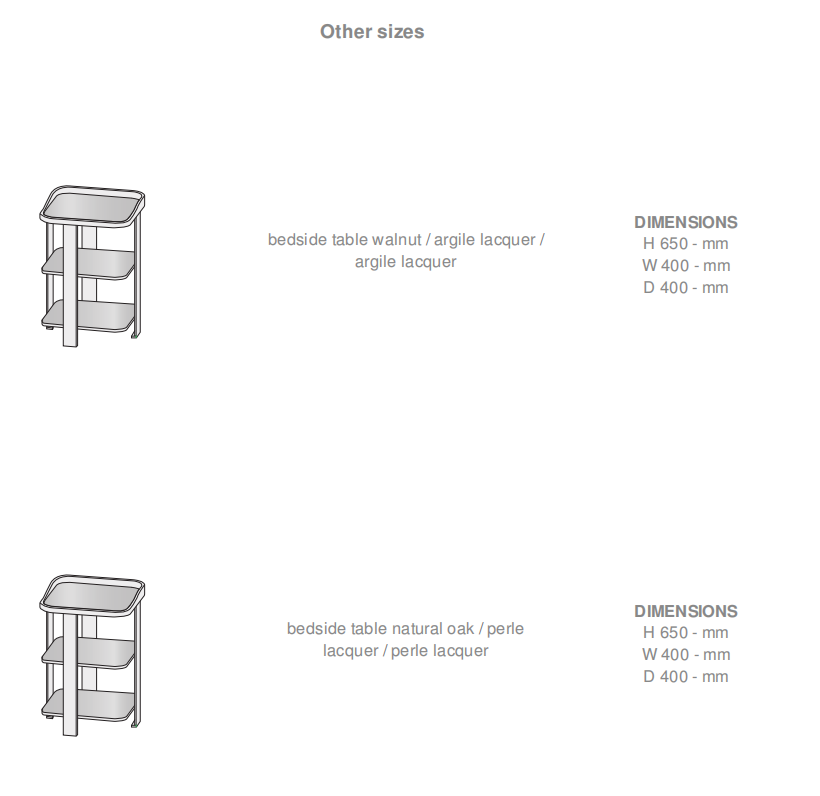 Other sizes

bedside table walnut / argile lacquer / argile lacquer

DIMENSIONS
H 650 - mm
W 400 - mm
D 400 - mm

bedside table natural oak / perle lacquer / perle lacquer

DIMENSIONS
H 650 - mm
W 400 - mm
D 400 - mm